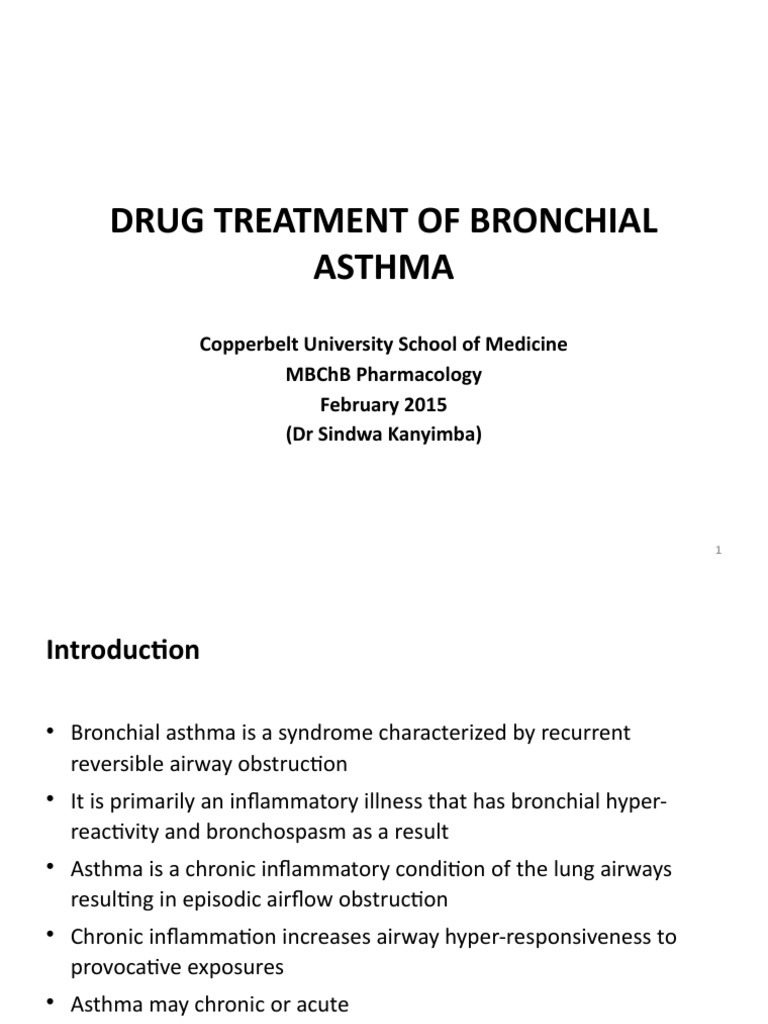 DRUG TREATMENT OF BRONCHIAL ASTHMA

Copperbelt University School of Medicine
MBChB Pharmacology
February 2015
(Dr Sindwa Kanyimba)

1

Introduction

• Bronchial asthma is a syndrome characterized by recurrent reversible airway obstruction
• It is primarily an inflammatory illness that has bronchial hyper-reactivity and bronchospasm as a result
• Asthma is a chronic inflammatory condition of the lung airways resulting in episodic airflow obstruction
• Chronic inflammation increases airway hyper-responsiveness to provocative exposures
• Asthma may chronic or acute